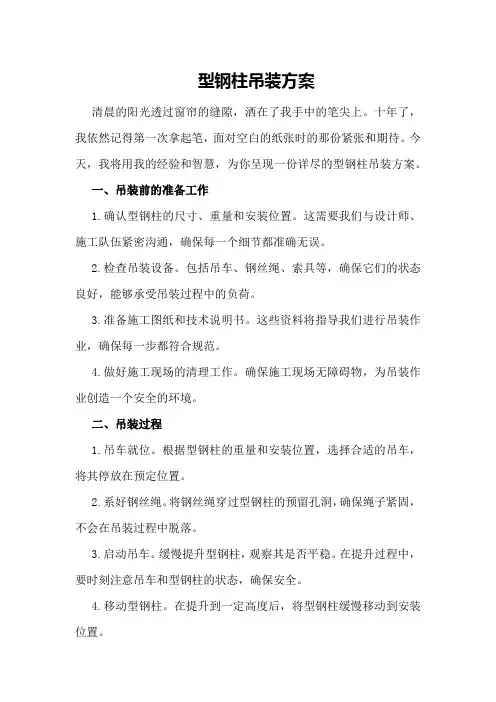 型钢柱吊装方案

清晨的阳光透过窗帘的缝隙，洒在了我手中的笔尖上。十年了，我依然记得第一次拿起笔，面对空白的纸张时的那份紧张和期待。今天，我将用我的经验和智慧，为你呈现一份详尽的型钢柱吊装方案。

一、吊装前的准备工作

1.确认型钢柱的尺寸、重量和安装位置。这需要我们与设计师、施工队伍紧密沟通，确保每一个细节都准确无误。

2.检查吊装设备。包括吊车、钢丝绳、索具等，确保它们的状态良好，能够承受吊装过程中的负荷。

3.准备施工图纸和技术说明书。这些资料将指导我们进行吊装作业，确保每一步都符合规范。

4.做好施工现场的清理工作。确保施工现场无障碍物，为吊装作业创造一个安全的环境。

二、吊装过程

1.吊车就位。根据型钢柱的重量和安装位置，选择合适的吊车，将其停放在预定位置。

2.系好钢丝绳。将钢丝绳穿过型钢柱的预留孔洞，确保绳子紧固，不会在吊装过程中脱落。

3.启动吊车。缓慢提升型钢柱，观察其是否平稳。在提升过程中，要时刻注意吊车和型钢柱的状态，确保安全。

4.移动型钢柱。在提升到一定高度后，将型钢柱缓慢移动到安装位置。